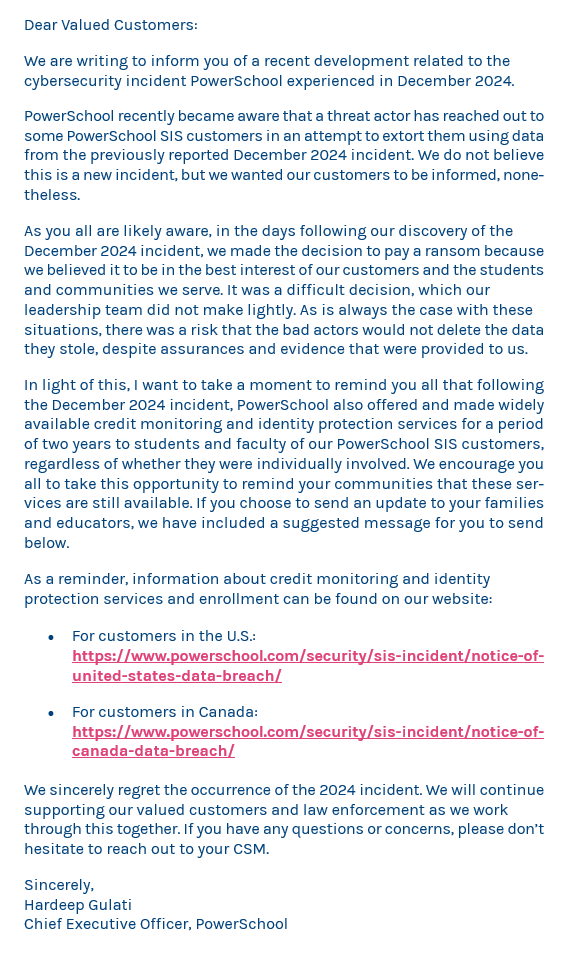 Dear Valued Customers:

We are writing to inform you of a recent development related to the cybersecurity incident PowerSchool experienced in December 2024.

PowerSchool recently became aware that a threat actor has reached out to some PowerSchool SIS customers in an attempt to extort them using data from the previously reported December 2024 incident. We do not believe this is a new incident, but we wanted our customers to be informed, nonetheless.

As you all are likely aware, in the days following our discovery of the December 2024 incident, we made the decision to pay a ransom because we believed it to be in the best interest of our customers and the students and communities we serve. It was a difficult decision, which our leadership team did not make lightly. As is always the case with these situations, there was a risk that the bad actors would not delete the data they stole, despite assurances and evidence that were provided to us.

In light of this, I want to take a moment to remind you all that following the December 2024 incident, PowerSchool also offered and made widely available credit monitoring and identity protection services for a period of two years to students and faculty of our PowerSchool SIS customers, regardless of whether they were individually involved. We encourage you all to take this opportunity to remind your communities that these services are still available. If you choose to send an update to your families and educators, we have included a suggested message for you to send below.

As a reminder, information about credit monitoring and identity protection services and enrollment can be found on our website:

• For customers in the U.S.: https://www.powerschool.com/security/sis-incident/notice-of-united-states-data-breach/

• For customers in Canada: https://www.powerschool.com/security/sis-incident/notice-of-canada-data-breach/

We sincerely regret the occurrence of the 2024 incident. We will continue supporting our valued customers and law enforcement as we work through this together. If you have any questions or concerns, please don't hesitate to reach out to your CSM.

Sincerely,
Hardeep Gulati
Chief Executive Officer, PowerSchool